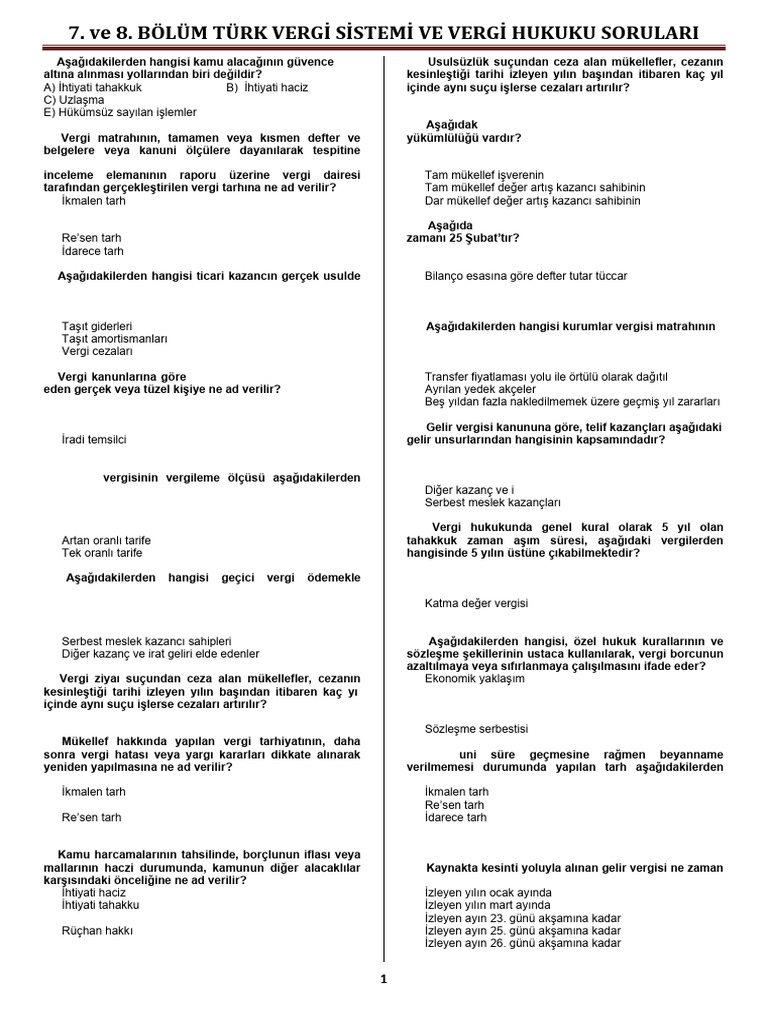 7. ve 8. BÖLÜM TÜRK VERGİ SİSTEMİ VE VERGİ HUKUKU SORULARI

Aşağıdakilerden hangisi kamu alacağının güvence altına alınması yollarından biri değildir?
A) İhtiyati tahakkuk B) İhtiyati haciz
C) Uzlaşma
E) Hükümsüz sayılan işlemler

Vergi matrahının, tamamen veya kısmen defter ve belgelere veya kanuni ölçülere dayanılarak tespitine

inceleme elemanının raporu üzerine vergi dairesi tarafından gerçekleştirilen vergi tarhına ne ad verilir?
İkmalen tarh

Re'sen tarh
İdarece tarh

Aşağıdakilerden hangisi ticari kazancın gerçek usulde

Taşıt giderleri
Taşıt amortismanları
Vergi cezaları

Vergi kanunlarına göre
eden gerçek veya tüzel kişiye ne ad verilir?

İradi temsilci

vergisinin vergileme ölçüsü aşağıdakilerden

Artan oranlı tarife
Tek oranlı tarife

Aşağıdakilerden hangisi geçici vergi ödemekle

Serbest meslek kazancı sahipleri
Diğer kazanç ve irat geliri elde edenler

Vergi ziyaı suçundan ceza alan mükellefler, cezanın kesinleştiği tarihi izleyen yılın başından itibaren kaç yı içinde aynı suçu işlerse cezaları artırılır?

Mükellef hakkında yapılan vergi tarhiyatının, daha sonra vergi hatası veya yargı kararları dikkate alınarak yeniden yapılmasına ne ad verilir?

İkmalen tarh

Re'sen tarh

Kamu harcamalarının tahsilinde, borçlunun iflası veya mallarının haczi durumunda, kamunun diğer alacaklılar karşısındaki önceliğine ne ad verilir?
İhtiyati haciz
İhtiyati tahakku

Rüçhan hakkı

Usulsüzlük suçundan ceza alan mükellefler, cezanın kesinleştiği tarihi izleyen yılın başından itibaren kaç yıl içinde aynı suçu işlerse cezaları artırılır?

Aşağıdak
yükümlülüğü vardır?

Tam mükellef işverenin
Tam mükellef değer artış kazancı sahibinin
Dar mükellef değer artış kazancı sahibinin

Aşağıda
zamanı 25 Şubat'tır?

Bilanço esasına göre defter tutar tüccar

Aşağıdakilerden hangisi kurumlar vergisi matrahının

Transfer fiyatlaması yolu ile örtülü olarak dağıtıl
Ayrılan yedek akçeler
Beş yıldan fazla nakledilmemek üzere geçmiş yıl zararları

Gelir vergisi kanununa göre, telif kazançları aşağıdaki gelir unsurlarından hangisinin kapsamındadır?

Diğer kazanç ve i
Serbest meslek kazançları

Vergi hukukunda genel kural olarak 5 yıl olan tahakkuk zaman aşım süresi, aşağıdaki vergilerden hangisinde 5 yılın üstüne çıkabilmektedir?

Katma değer vergisi

Aşağıdakilerden hangisi, özel hukuk kurallarının ve sözleşme şekillerinin ustaca kullanılarak, vergi borcunun azaltılmaya veya sıfırlanmaya çalışılmasını ifade eder?
Ekonomik yaklaşım

Sözleşme serbestisi

uni süre geçmesine rağmen beyanname verilmemesi durumunda yapılan tarh aşağıdakilerden

İkmalen tarh
Re'sen tarh
İdarece tarh

Kaynakta kesinti yoluyla alınan gelir vergisi ne zaman

İzleyen yılın ocak ayında
İzleyen yılın mart ayında
İzleyen ayın 23. günü akşamına kadar
İzleyen ayın 25. günü akşamına kadar
İzleyen ayın 26. günü akşamına kadar

1